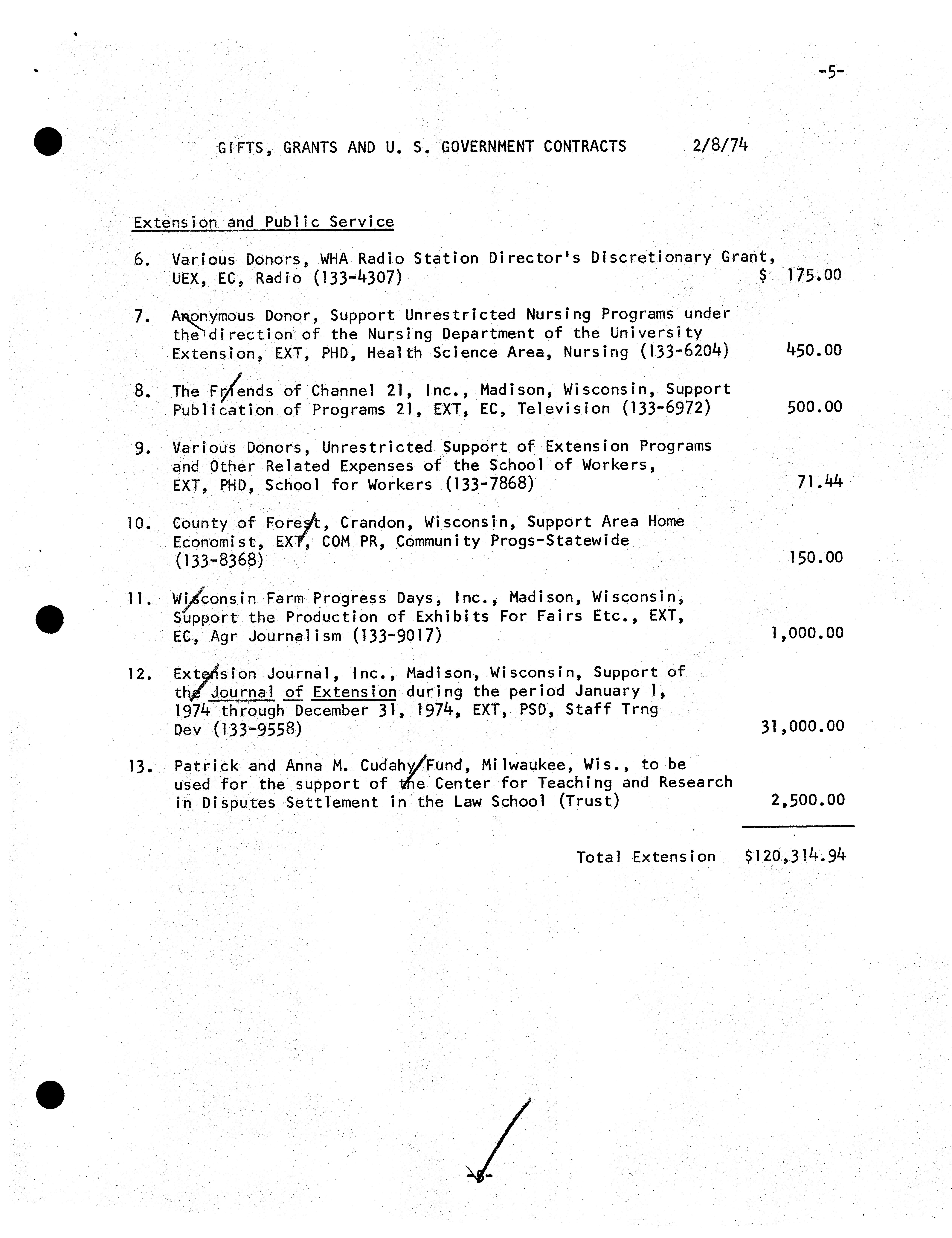 -5-

GIFTS, GRANTS AND U. S. GOVERNMENT CONTRACTS 2/8/74

Extension and Public Service

6. Various Donors, WHA Radio Station Director's Discretionary Grant, UEX, EC, Radio (133-4307) $ 175.00

7. Anonymous Donor, Support Unrestricted Nursing Programs under the direction of the Nursing Department of the University Extension, EXT, PHD, Health Science Area, Nursing (133-6204) 450.00

8. The Friends of Channel 21, Inc., Madison, Wisconsin, Support Publication of Programs 21, EXT, EC, Television (133-6972) 500.00

9. Various Donors, Unrestricted Support of Extension Programs and Other Related Expenses of the School of Workers, EXT, PHD, School for Workers (133-7868) 71.44

10. County of Forest, Crandon, Wisconsin, Support Area Home Economist, EXT, COM PR, Community Progs-Statewide (133-8368) 150.00

11. Wisconsin Farm Progress Days, Inc., Madison, Wisconsin, Support the Production of Exhibits For Fairs Etc., EXT, EC, Agr Journalism (133-9017) 1,000.00

12. Extension Journal, Inc., Madison, Wisconsin, Support of the Journal of Extension during the period January 1, 1974 through December 31, 1974, EXT, PSD, Staff Trng Dev (133-9558) 31,000.00

13. Patrick and Anna M. Cudahy Fund, Milwaukee, Wis., to be used for the support of the Center for Teaching and Research in Disputes Settlement in the Law School (Trust) 2,500.00

Total Extension $120,314.94

-5-